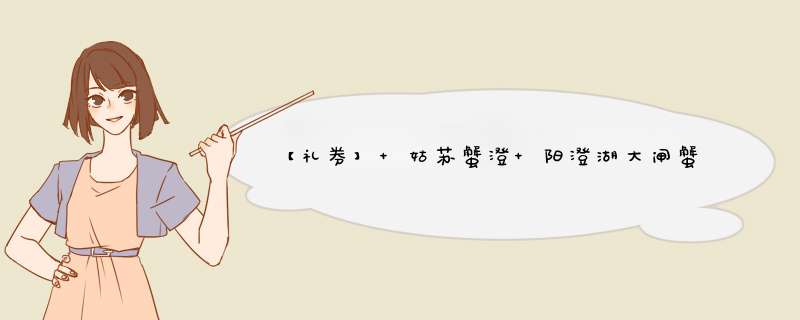 【礼券】+ 姑苏蟹澄+ 阳澄湖大闸蟹